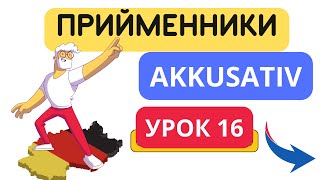 ПРИЙМЕННИКИ

AKKUSATIV

УРОК 16